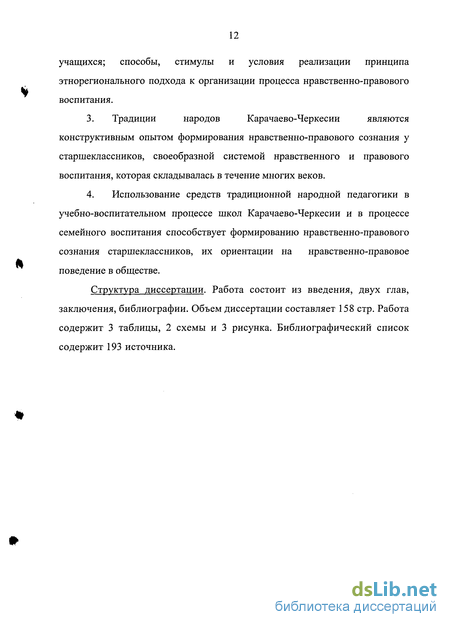 12

учащихся; способы, стимулы и условия реализации принципа этнорегионального подхода к организации процесса нравственно-правового воспитания.

3. Традиции народов Карачаево-Черкесии являются конструктивным опытом формирования нравственно-правового сознания у старшеклассников, своеобразной системой нравственного и правового воспитания, которая складывалась в течение многих веков.

4. Использование средств традиционной народной педагогики в учебно-воспитательном процессе школ Карачаево-Черкесии и в процессе семейного воспитания способствует формированию нравственно-правового сознания старшеклассников, их ориентации на нравственно-правовое поведение в обществе.

Структура диссертации. Работа состоит из введения, двух глав, заключения, библиографии. Объем диссертации составляет 158 стр. Работа содержит 3 таблицы, 2 схемы и 3 рисунка. Библиографический список содержит 193 источника.

dsLib.net
библиотека диссертаций